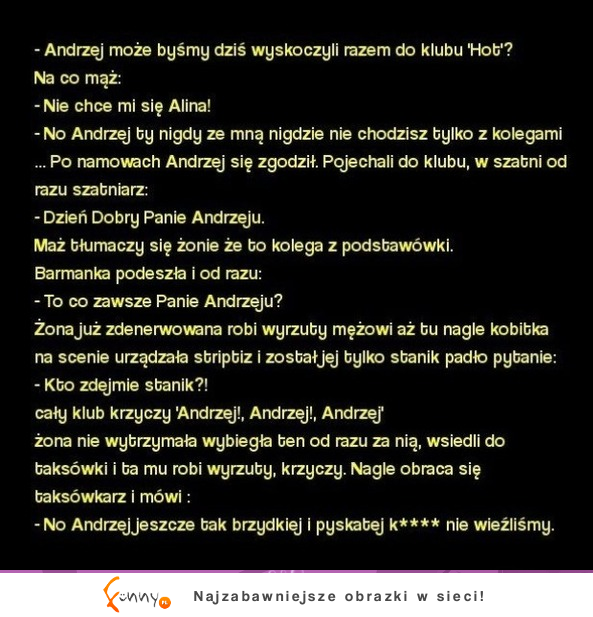 - Andrzej może byśmy dziś wyskoczyli razem do klubu 'Hot'?
Na co mąż:
- Nie chce mi się Alina!
- No Andrzej ty nigdy ze mną nigdzie nie chodzisz tylko z kolegami ... Po namowach Andrzej się zgodził. Pojechali do klubu, w szatni od razu szatniarz:
- Dzień Dobry Panie Andrzeju.
Maż tłumaczy się żonie że to kolega z podstawówki.
Barmanka podeszła i od razu:
- To co zawsze Panie Andrzeju?
Żona już zdenerwowana robi wyrzuty mężowi aż tu nagle kobitka na scenie urządzała striptiz i został jej tylko stanik padło pytanie:
- Kto zdejmie stanik?!
cały klub krzyczy 'Andrzej!, Andrzej!, Andrzej'
żona nie wytrzymała wybiegła ten od razu za nią, wsiedli do taksówki i ta mu robi wyrzuty, krzyczy. Nagle obraca się taksówkarz i mówi :
- No Andrzej jeszcze tak brzydkiej i pyskatej k**** nie wieźliśmy.

funny.pl Najzabawniejsze obrazki w sieci!